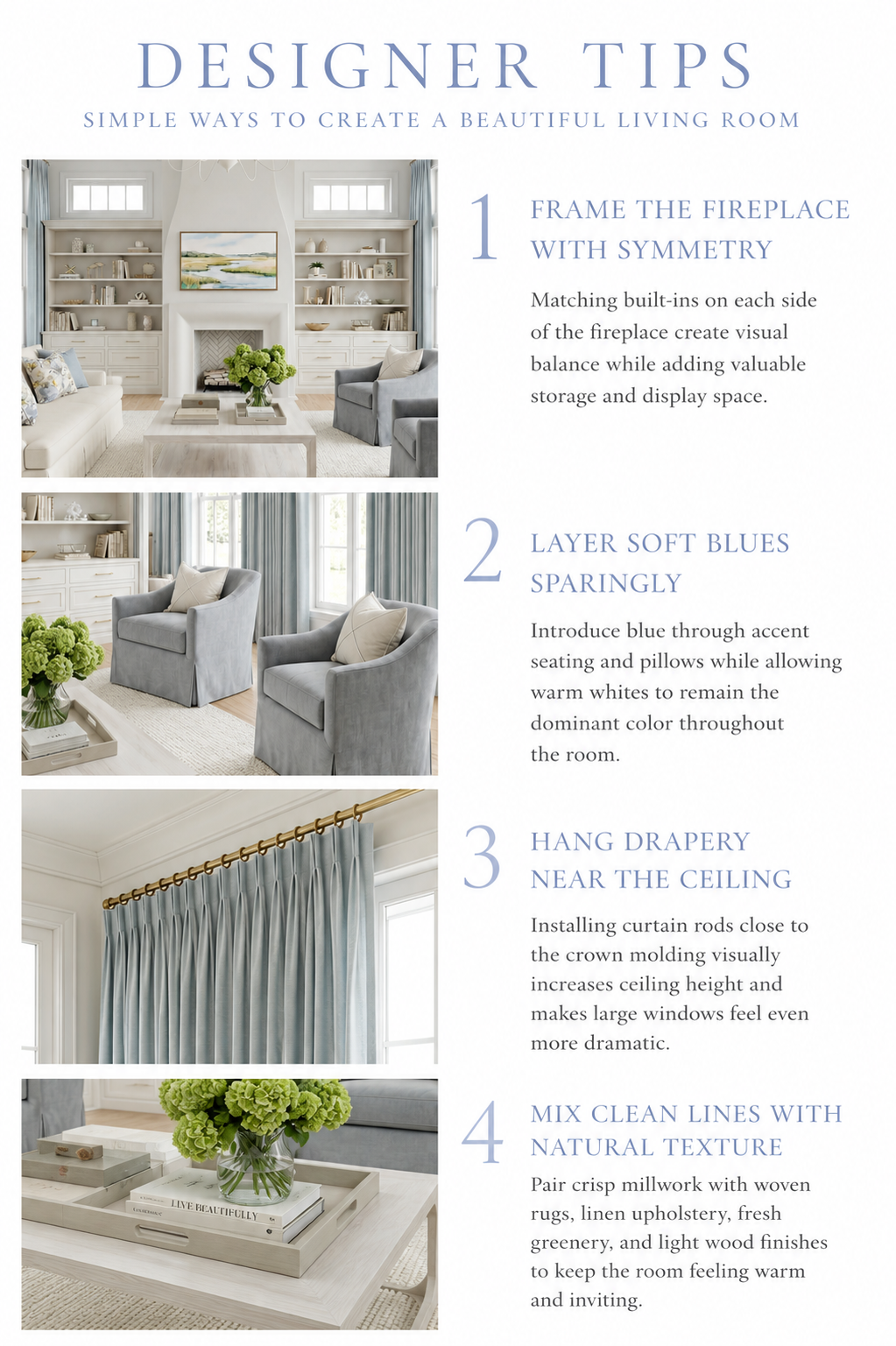 DESIGNER TIPS

SIMPLE WAYS TO CREATE A BEAUTIFUL LIVING ROOM

1

FRAME THE FIREPLACE WITH SYMMETRY

Matching built-ins on each side of the fireplace create visual balance while adding valuable storage and display space.

2

LAYER SOFT BLUES SPARINGLY

Introduce blue through accent seating and pillows while allowing warm whites to remain the dominant color throughout the room.

3

HANG DRAPERY NEAR THE CEILING

Installing curtain rods close to the crown molding visually increases ceiling height and makes large windows feel even more dramatic.

4

MIX CLEAN LINES WITH NATURAL TEXTURE

Pair crisp millwork with woven rugs, linen upholstery, fresh greenery, and light wood finishes to keep the room feeling warm and inviting.

LIVE BEAUTIFULLY